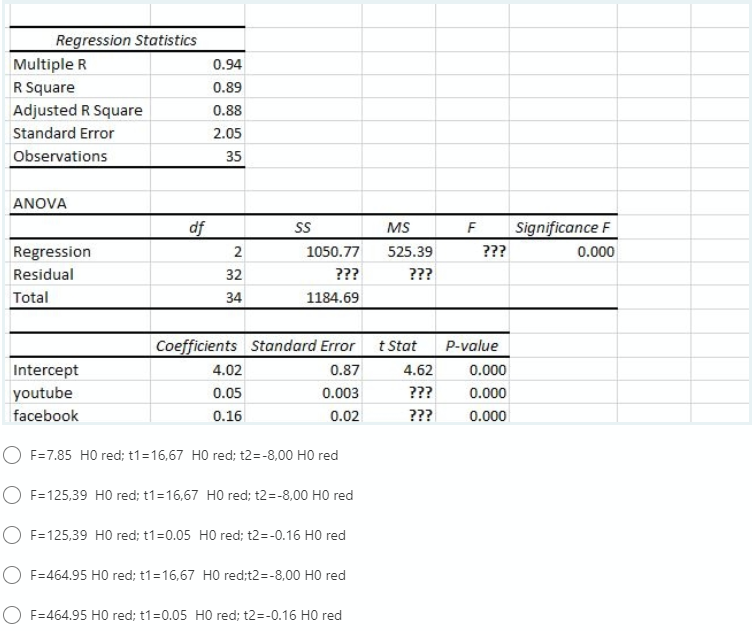 | Regression Statistics | |
|---|---|
| Multiple R | 0.94 |
| R Square | 0.89 |
| Adjusted R Square | 0.88 |
| Standard Error | 2.05 |
| Observations | 35 |

ANOVA

| | df | SS | MS | F | Significance F |
|---|---|---|---|---|---|
| Regression | 2 | 1050.77 | 525.39 | ??? | 0.000 |
| Residual | 32 | ??? | ??? | | |
| Total | 34 | 1184.69 | | | |

| | Coefficients | Standard Error | t Stat | P-value |
|---|---|---|---|---|
| Intercept | 4.02 | 0.87 | 4.62 | 0.000 |
| youtube | 0.05 | 0.003 | ??? | 0.000 |
| facebook | 0.16 | 0.02 | ??? | 0.000 |

F=7.85 H0 red; t1=16,67 H0 red; t2=-8,00 H0 red

F=125,39 H0 red; t1=16,67 H0 red; t2=-8,00 H0 red

F=125,39 H0 red; t1=0.05 H0 red; t2=-0.16 H0 red

F=464.95 H0 red; t1=16,67 H0 red;t2=-8,00 H0 red

F=464.95 H0 red; t1=0.05 H0 red; t2=-0.16 H0 red